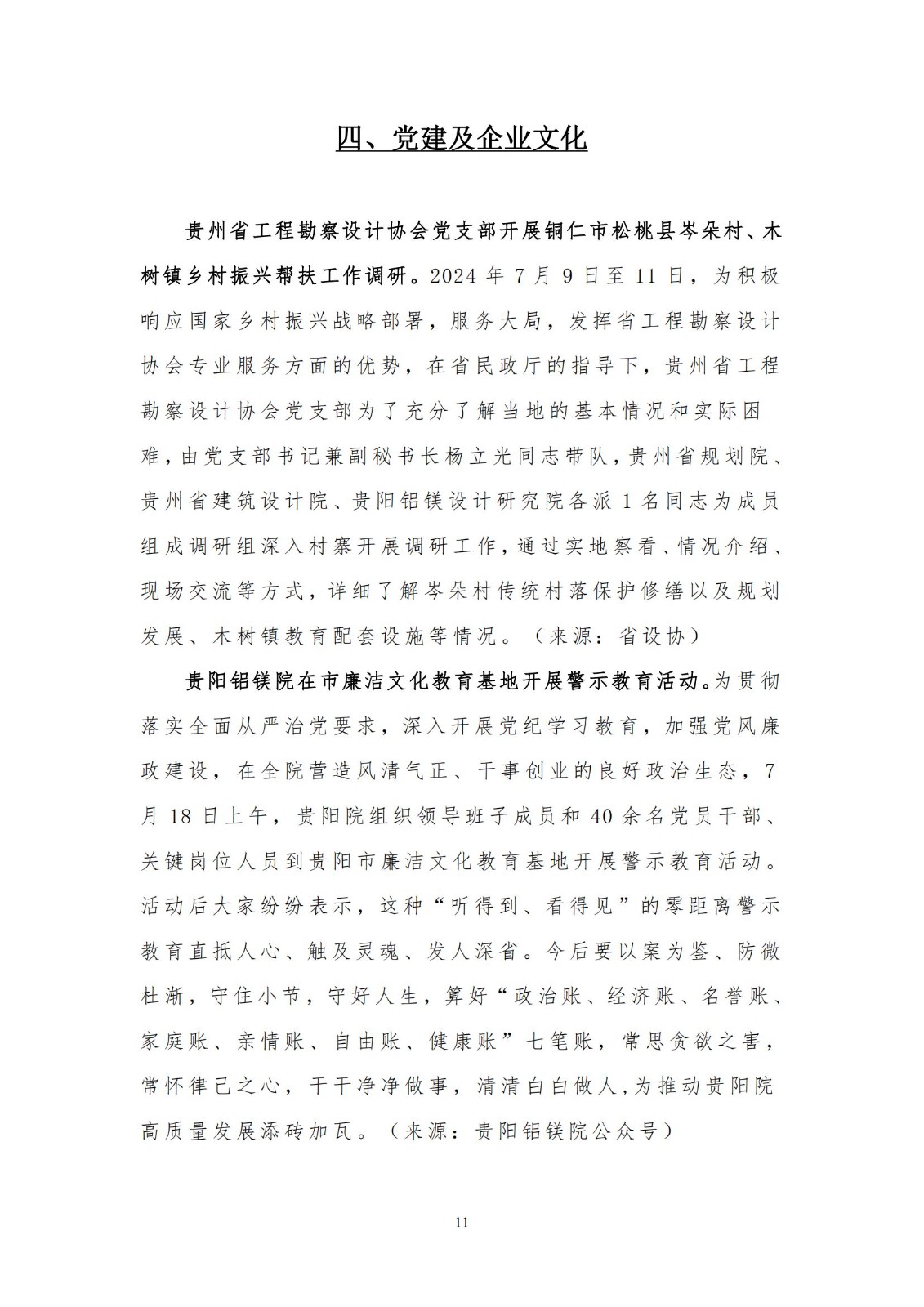 四、党建及企业文化

贵州省工程勘察设计协会党支部开展铜仁市松桃县岑朵村、木树镇乡村振兴帮扶工作调研。2024 年 7 月 9 日至 11 日，为积极响应国家乡村振兴战略部署，服务大局，发挥省工程勘察设计协会专业服务方面的优势，在省民政厅的指导下，贵州省工程勘察设计协会党支部为了充分了解当地的基本情况和实际困难，由党支部书记兼副秘书长杨立光同志带队，贵州省规划院、贵州省建筑设计院、贵阳铝镁设计研究院各派 1 名同志为成员组成调研组深入村寨开展调研工作，通过实地察看、情况介绍、现场交流等方式，详细了解岑朵村传统村落保护修缮以及规划发展、木树镇教育配套设施等情况。（来源：省设协）

贵阳铝镁院在市廉洁文化教育基地开展警示教育活动。为贯彻落实全面从严治党要求，深入开展党纪学习教育，加强党风廉政建设，在全院营造风清气正、干事创业的良好政治生态，7 月 18 日上午，贵阳院组织领导班子成员和 40 余名党员干部、关键岗位人员到贵阳市廉洁文化教育基地开展警示教育活动。活动后大家纷纷表示，这种“听得到、看得见”的零距离警示教育直抵人心、触及灵魂、发人深省。今后要以案为鉴、防微杜渐，守住小节，守好人生，算好“政治账、经济账、名誉账、家庭账、亲情账、自由账、健康账”七笔账，常思贪欲之害，常怀律己之心，干干净净做事，清清白白做人，为推动贵阳院高质量发展添砖加瓦。（来源：贵阳铝镁院公众号）

11